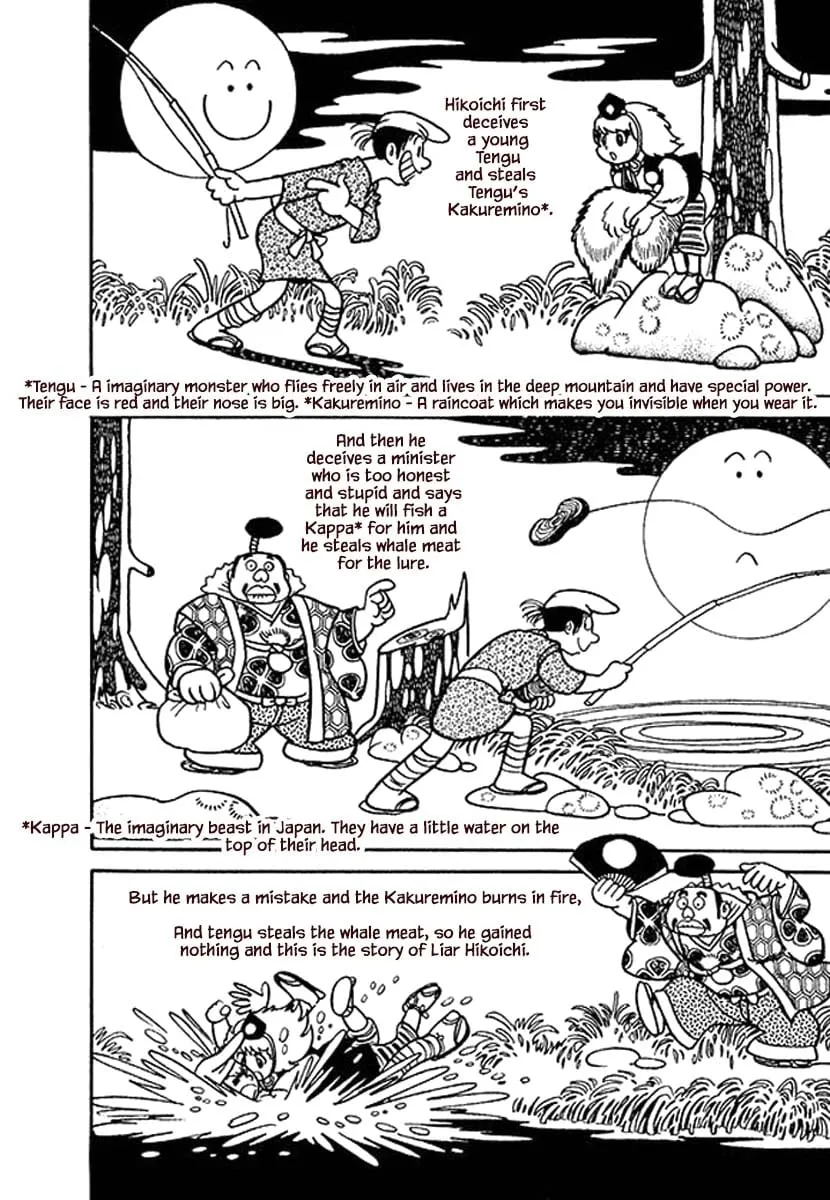 Hikoichi first deceives a young Tengu and steals Tengu's Kakuremino*.

*Tengu - A imaginary monster who flies freely in air and lives in the deep mountain and have special power. Their face is red and their nose is big. *Kakuremino - A raincoat which makes you invisible when you wear it.

And then he deceives a minister who is too honest and stupid and says that he will fish a Kappa* for him and he steals whale meat for the lure.

*Kappa - The imaginary beast in Japan. They have a little water on the top of their head.

But he makes a mistake and the Kakuremino burns in fire,

And tengu steals the whale meat, so he gained nothing and this is the story of Liar Hikoichi.